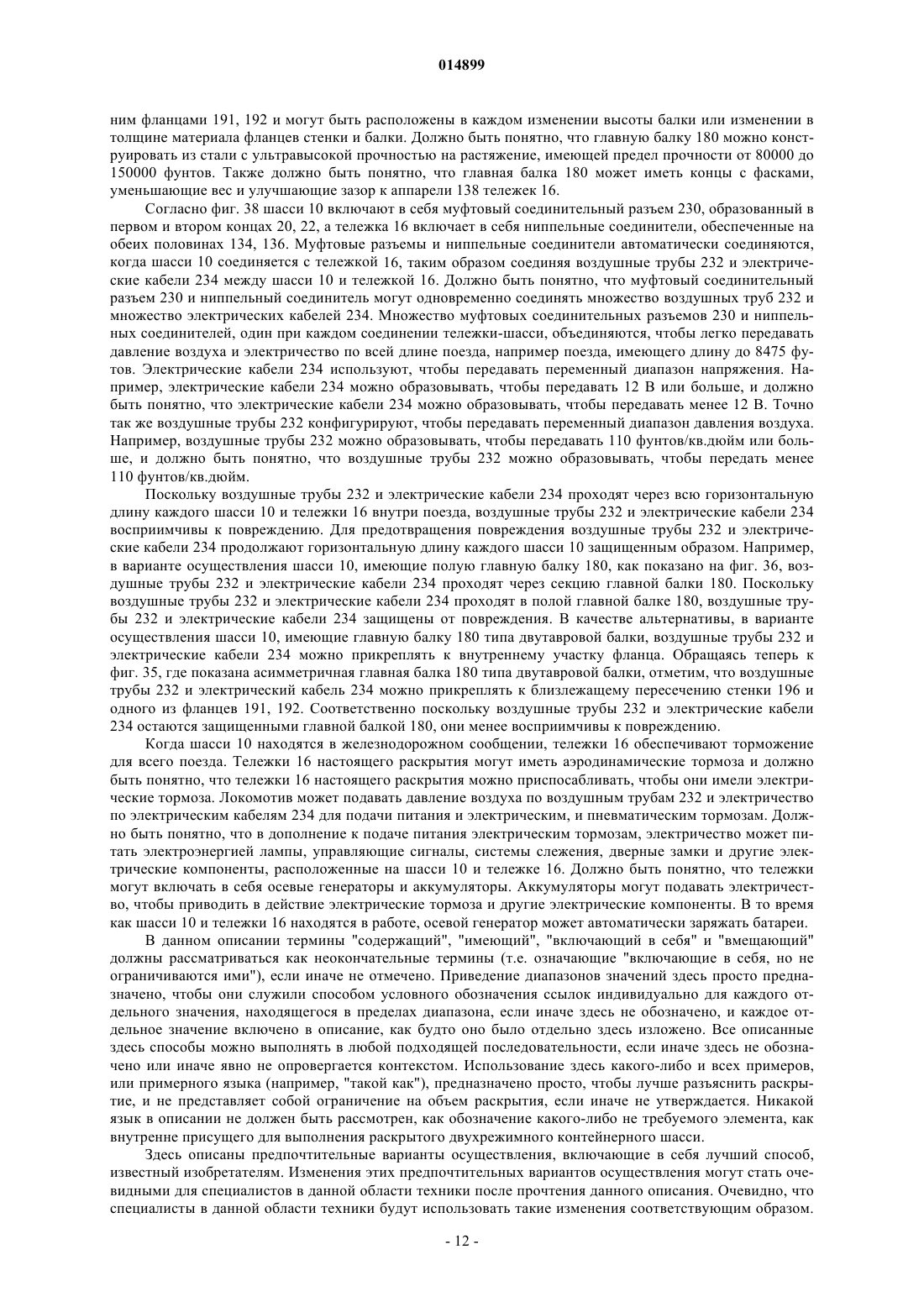 014899

ним фланцами 191, 192 и могут быть расположены в каждом изменении высоты балки или изменении в толщине материала фланцев стенки и балки. Должно быть понятно, что главную балку 180 можно конструировать из стали с ультравысокой прочностью на растяжение, имеющей предел прочности от 80000 до 150000 фунтов. Также должно быть понятно, что главная балка 180 может иметь концы с фасками, уменьшающие вес и улучшающие зазор к аппарели 138 тележек 16.

Согласно фиг. 38 шасси 10 включают в себя муфтовый соединительный разъем 230, образованный в первом и втором концах 20, 22, а тележка 16 включает в себя ниппельные соединители, обеспеченные на обеих половинах 134, 136. Муфтовые разъемы и ниппельные соединители автоматически соединяются, когда шасси 10 соединяется с тележкой 16, таким образом соединяя воздушные трубы 232 и электрические кабели 234 между шасси 10 и тележкой 16. Должно быть понятно, что муфтовый соединительный разъем 230 и ниппельный соединитель могут одновременно соединять множество воздушных труб 232 и множество электрических кабелей 234. Множество муфтовых соединительных разъемов 230 и ниппельных соединителей, один при каждом соединении тележки-шасси, объединяются, чтобы легко передавать давление воздуха и электричество по всей длине поезда, например поезда, имеющего длину до 8475 футов. Электрические кабели 234 используют, чтобы передавать переменный диапазон напряжения. Например, электрические кабели 234 можно образовывать, чтобы передавать 12 В или больше, и должно быть понятно, что электрические кабели 234 можно образовывать, чтобы передавать менее 12 В. Точно так же воздушные трубы 232 конфигурируют, чтобы передавать переменный диапазон давления воздуха. Например, воздушные трубы 232 можно образовывать, чтобы передавать 110 фунтов/кв.дюйм или больше, и должно быть понятно, что воздушные трубы 232 можно образовывать, чтобы передать менее 110 фунтов/кв.дюйм.

Поскольку воздушные трубы 232 и электрические кабели 234 проходят через всю горизонтальную длину каждого шасси 10 и тележки 16 внутри поезда, воздушные трубы 232 и электрические кабели 234 восприимчивы к повреждению. Для предотвращения повреждения воздушные трубы 232 и электрические кабели 234 продолжают горизонтальную длину каждого шасси 10 защищенным образом. Например, в варианте осуществления шасси 10, имеющие полую главную балку 180, как показано на фиг. 36, воздушные трубы 232 и электрические кабели 234 проходят через секцию главной балки 180. Поскольку воздушные трубы 232 и электрические кабели 234 проходят в полой главной балке 180, воздушные трубы 232 и электрические кабели 234 защищены от повреждения. В качестве альтернативы, в варианте осуществления шасси 10, имеющие главную балку 180 типа двутавровой балки, воздушные трубы 232 и электрические кабели 234 можно прикреплять к внутреннему участку фланца. Обращаясь теперь к фиг. 35, где показана асимметричная главная балка 180 типа двутавровой балки, отметим, что воздушные трубы 232 и электрический кабель 234 можно прикреплять к близлежащему пересечению стенки 196 и одного из фланцев 191, 192. Соответственно поскольку воздушные трубы 232 и электрические кабели 234 остаются защищенными главной балкой 180, они менее восприимчивы к повреждению.

Когда шасси 10 находятся в железнодорожном сообщении, тележки 16 обеспечивают торможение для всего поезда. Тележки 16 настоящего раскрытия могут иметь аэродинамические тормоза и должно быть понятно, что тележки 16 настоящего раскрытия можно приспосабливать, чтобы они имели электрические тормоза. Локомотив может подавать давление воздуха по воздушным трубам 232 и электричество по электрическим кабелям 234 для подачи питания и электрическим, и пневматическим тормозам. Должно быть понятно, что в дополнение к подаче питания электрическим тормозам, электричество может питать электроэнергией лампы, управляющие сигналы, системы слежения, дверные замки и другие электрические компоненты, расположенные на шасси 10 и тележке 16. Должно быть понятно, что тележки могут включать в себя осевые генераторы и аккумуляторы. Аккумуляторы могут подавать электричество, чтобы приводить в действие электрические тормоза и другие электрические компоненты. В то время как шасси 10 и тележки 16 находятся в работе, осевой генератор может автоматически заряжать батареи.

В данном описании термины "содержащий", "имеющий", "включающий в себя" и "вмещающий" должны рассматриваться как неокончательные термины (т.е. означающие "включающие в себя, но не ограничиваются ими"), если иначе не отмечено. Приведение диапазонов значений здесь просто предназначено, чтобы они служили способом условного обозначения ссылок индивидуально для каждого отдельного значения, находящегося в пределах диапазона, если иначе здесь не обозначено, и каждое отдельное значение включено в описание, как будто оно было отдельно здесь изложено. Все описанные здесь способы можно выполнять в любой подходящей последовательности, если иначе здесь не обозначено или иначе явно не опровергается контекстом. Использование здесь какого-либо и всех примеров, или примерного языка (например, "такой как"), предназначено просто, чтобы лучше разъяснить раскрытие, и не представляет собой ограничение на объем раскрытия, если иначе не утверждается. Никакой язык в описании не должен быть рассмотрен, как обозначение какого-либо не требуемого элемента, как внутренне присущего для выполнения раскрытого двухрежимного контейнерного шасси.

Здесь описаны предпочтительные варианты осуществления, включающие в себя лучший способ, известный изобретателям. Изменения этих предпочтительных вариантов осуществления могут стать очевидными для специалистов в данной области техники после прочтения данного описания. Очевидно, что специалисты в данной области техники будут использовать такие изменения соответствующим образом.

- 12 -